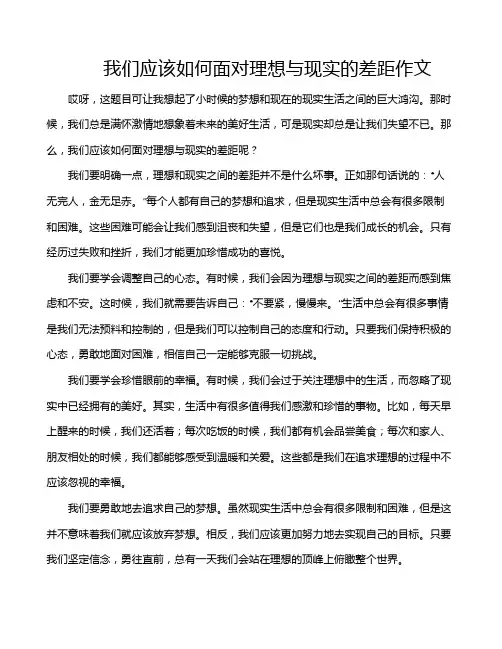 我们应该如何面对理想与现实的差距作文

哎呀，这题目可让我想起了小时候的梦想和现在的现实生活之间的巨大鸿沟。那时候，我们总是满怀激情地想象着未来的美好生活，可是现实却总是让我们失望不已。那么，我们应该如何面对理想与现实的差距呢？

我们要明确一点，理想和现实之间的差距并不是什么坏事。正如那句话说的："人无完人，金无足赤。"每个人都有自己的梦想和追求，但是现实生活中总会有很多限制和困难。这些困难可能会让我们感到沮丧和失望，但是它们也是我们成长的机会。只有经历过失败和挫折，我们才能更加珍惜成功的喜悦。

我们要学会调整自己的心态。有时候，我们会因为理想与现实之间的差距而感到焦虑和不安。这时候，我们就需要告诉自己："不要紧，慢慢来。"生活中总会有很多事情是我们无法预料和控制的，但是我们可以控制自己的态度和行动。只要我们保持积极的心态，勇敢地面对困难，相信自己一定能够克服一切挑战。

我们要学会珍惜眼前的幸福。有时候，我们会过于关注理想中的生活，而忽略了现实中已经拥有的美好。其实，生活中有很多值得我们感激和珍惜的事物。比如，每天早上醒来的时候，我们还活着；每次吃饭的时候，我们都有机会品尝美食；每次和家人、朋友相处的时候，我们都能够感受到温暖和关爱。这些都是我们在追求理想的过程中不应该忽视的幸福。

我们要勇敢地去追求自己的梦想。虽然现实生活中总会有很多限制和困难，但是这并不意味着我们就应该放弃梦想。相反，我们应该更加努力地去实现自己的目标。只要我们坚定信念，勇往直前，总有一天我们会站在理想的顶峰上俯瞰整个世界。